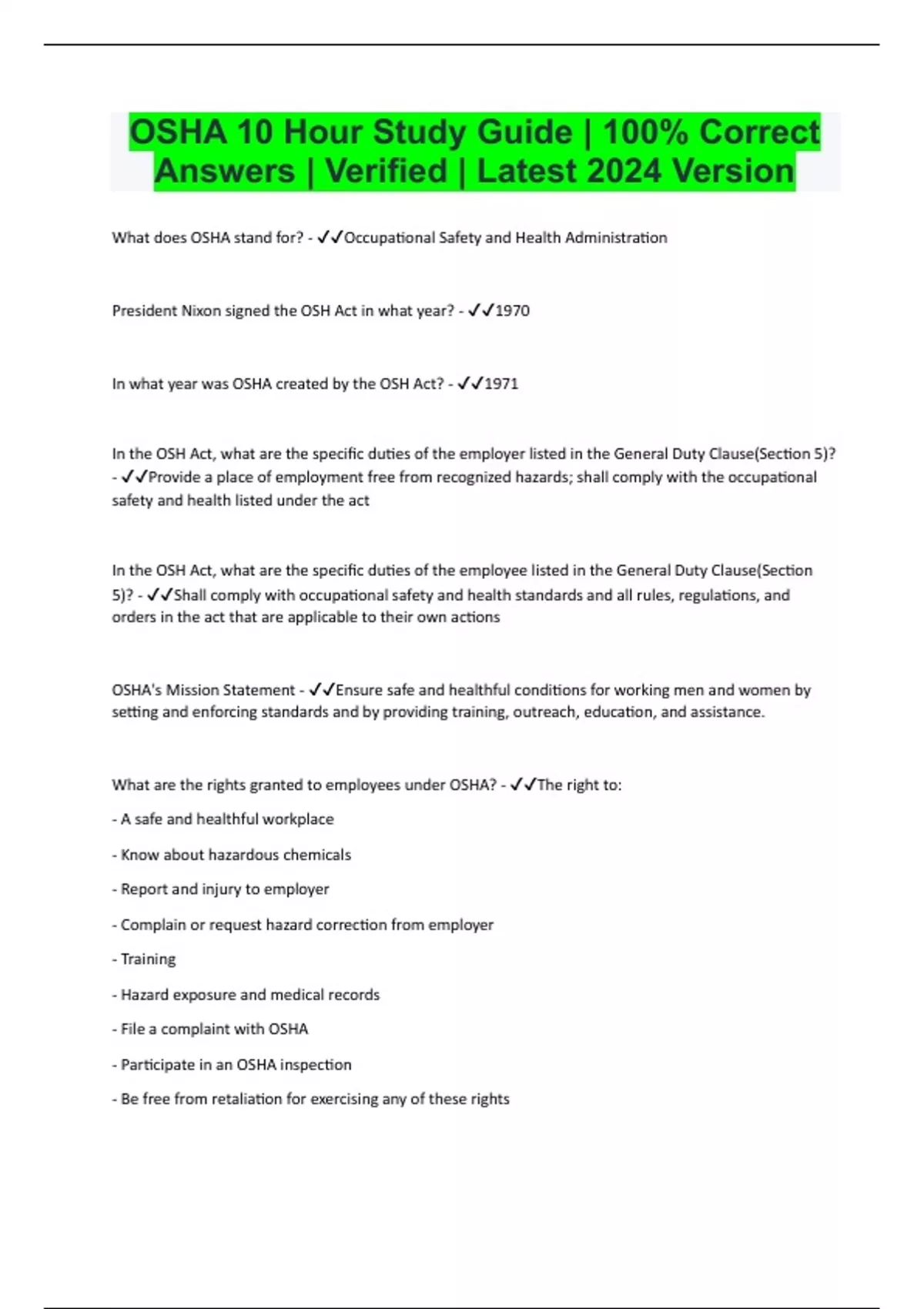 OSHA 10 Hour Study Guide | 100% Correct Answers | Verified | Latest 2024 Version

What does OSHA stand for? - ✓✓Occupational Safety and Health Administration

President Nixon signed the OSH Act in what year? - ✓✓1970

In what year was OSHA created by the OSH Act? - ✓✓1971

In the OSH Act, what are the specific duties of the employer listed in the General Duty Clause(Section 5)? - ✓✓Provide a place of employment free from recognized hazards; shall comply with the occupational safety and health listed under the act

In the OSH Act, what are the specific duties of the employee listed in the General Duty Clause(Section 5)? - ✓✓Shall comply with occupational safety and health standards and all rules, regulations, and orders in the act that are applicable to their own actions

OSHA's Mission Statement - ✓✓Ensure safe and healthful conditions for working men and women by setting and enforcing standards and by providing training, outreach, education, and assistance.

What are the rights granted to employees under OSHA? - ✓✓The right to:

- A safe and healthful workplace

- Know about hazardous chemicals

- Report and injury to employer

- Complain or request hazard correction from employer

- Training

- Hazard exposure and medical records

- File a complaint with OSHA

- Participate in an OSHA inspection

- Be free from retaliation for exercising any of these rights